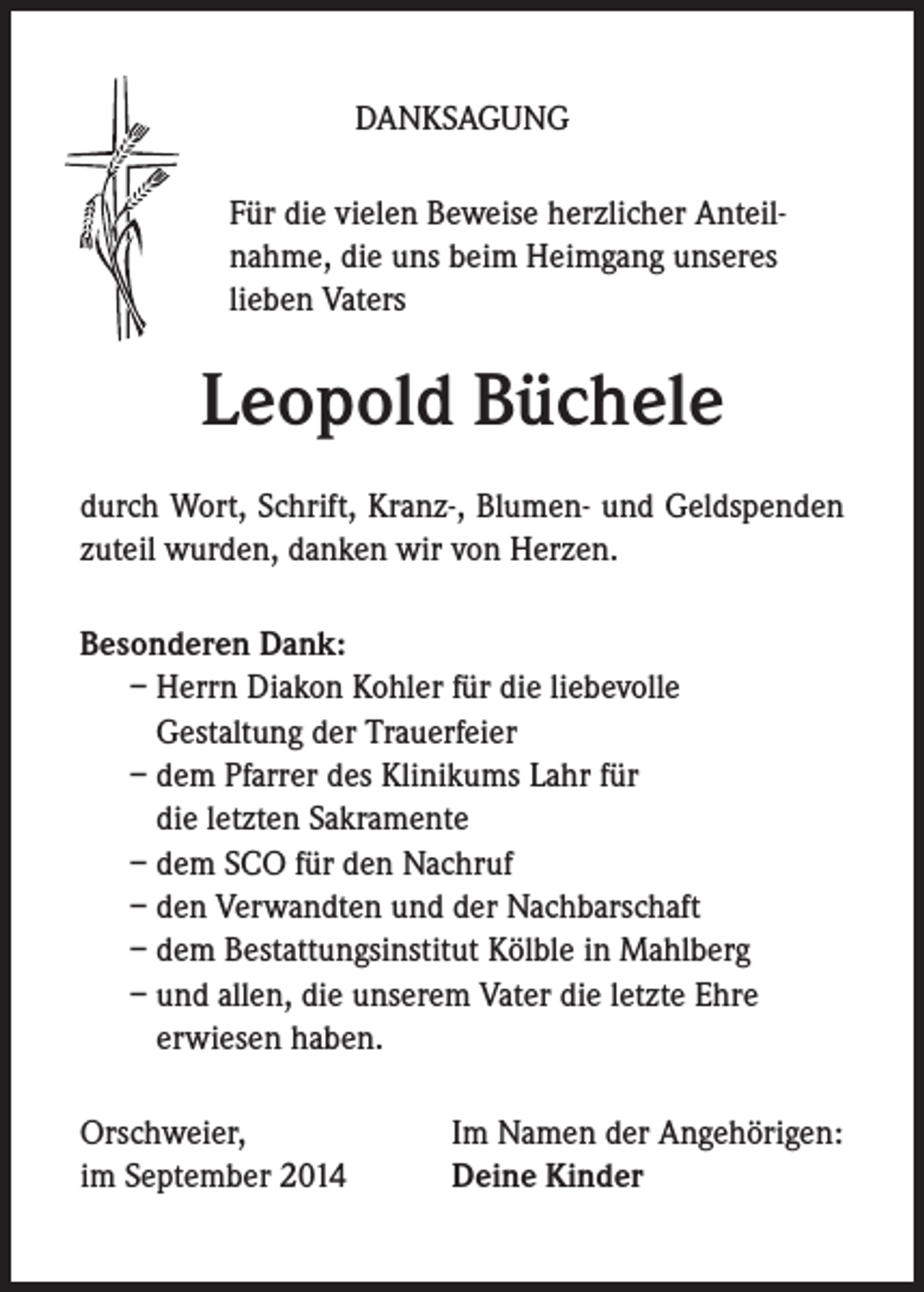 DANKSAGUNG

Für die vielen Beweise herzlicher Anteilnahme, die uns beim Heimgang unseres lieben Vaters

Leopold Büchele

durch Wort, Schrift, Kranz-, Blumen- und Geldspenden zuteil wurden, danken wir von Herzen.

Besonderen Dank:
- Herrn Diakon Kohler für die liebevolle Gestaltung der Trauerfeier
- dem Pfarrer des Klinikums Lahr für die letzten Sakramente
- dem SCO für den Nachruf
- den Verwandten und der Nachbarschaft
- dem Bestattungsinstitut Kölble in Mahlberg
- und allen, die unserem Vater die letzte Ehre erwiesen haben.

Orschweier,
im September 2014

Im Namen der Angehörigen:
Deine Kinder